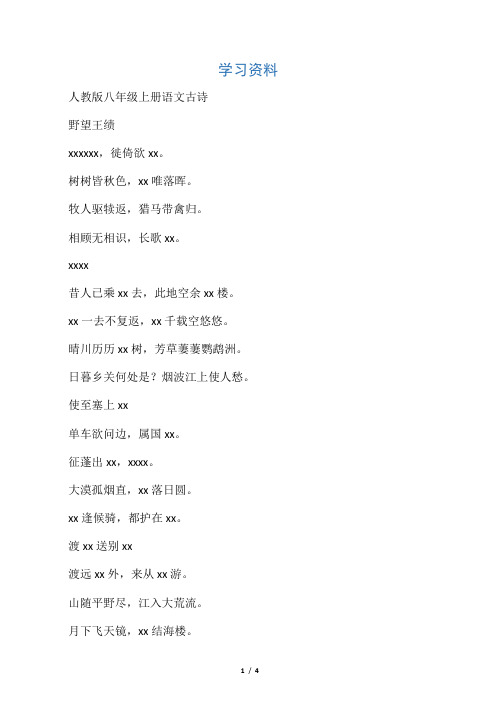 学习资料

人教版八年级上册语文古诗

野望王绩

xxxxxx，徙倚欲 xx。

树树皆秋色，xx 唯落晖。

牧人驱犊返，猎马带禽归。

相顾无相识，长歌 xx。

xxxx

昔人已乘 xx 去，此地空余 xx 楼。

xx 一去不复返，xx 千载空悠悠。

晴川历历 xx 树，芳草萋萋鹦鹉洲。

日暮乡关何处是？烟波江上使人愁。

使至塞上 xx

单车欲问边，属国 xx。

征蓬出 xx，xxxx。

大漠孤烟直，xx 落日圆。

xx 逢候骑，都护在 xx。

渡 xx 送别 xx

渡远 xx 外，来从 xx 游。

山随平野尽，江入大荒流。

月下飞天镜，xx 结海楼。

1 / 4